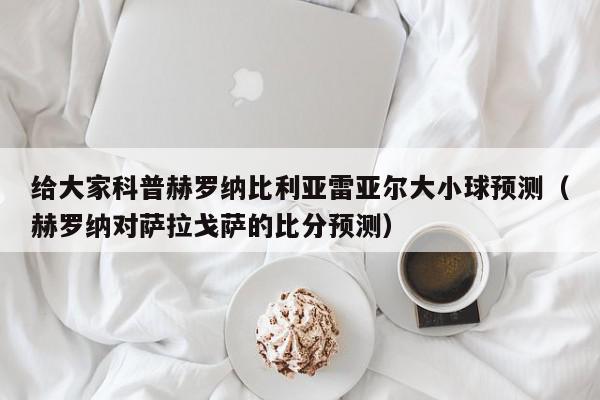 给大家科普赫罗纳比利亚雷亚尔大小球预测（赫罗纳对萨拉戈萨的比分预测）